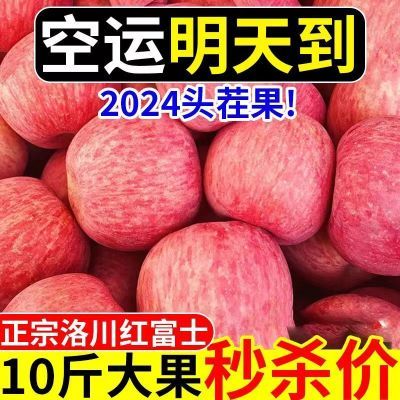 空运明天到

2024头茬果!

正宗洛川红富士

10斤大果 秒杀价